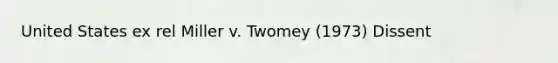 United States ex rel Miller v. Twomey (1973) Dissent